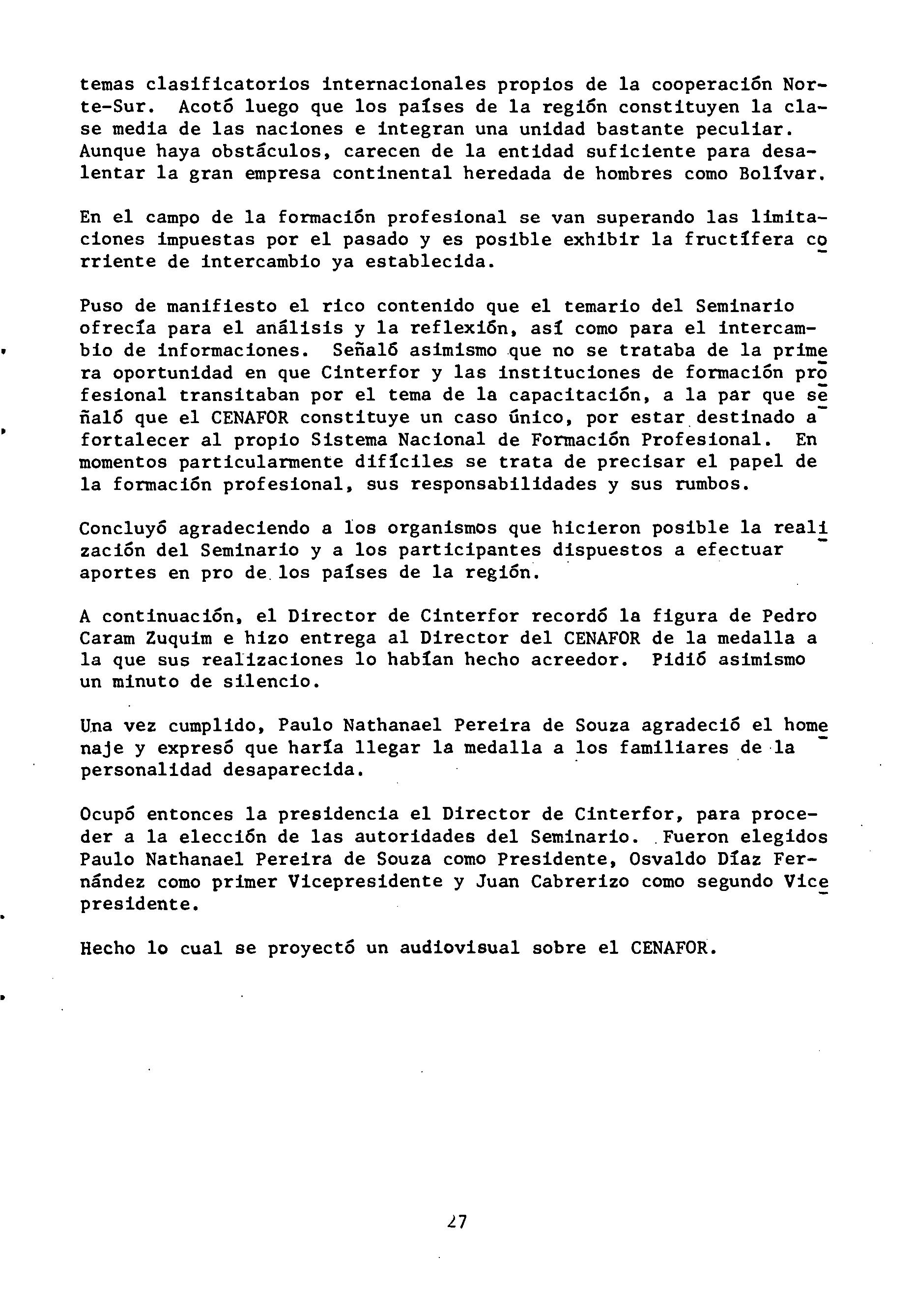 temas clasificatorios internacionales propios de la cooperación Norte-Sur. Acotó luego que los países de la región constituyen la clase media de las naciones e integran una unidad bastante peculiar. Aunque haya obstáculos, carecen de la entidad suficiente para desalentar la gran empresa continental heredada de hombres como Bolívar.

En el campo de la formación profesional se van superando las limitaciones impuestas por el pasado y es posible exhibir la fructífera corriente de intercambio ya establecida.

Puso de manifiesto el rico contenido que el temario del Seminario ofrecía para el análisis y la reflexión, así como para el intercambio de informaciones. Señaló asimismo que no se trataba de la primera oportunidad en que Cinterfor y las instituciones de formación profesional transitaban por el tema de la capacitación, a la par que señaló que el CENAFOR constituye un caso único, por estar destinado a fortalecer al propio Sistema Nacional de Formación Profesional. En momentos particularmente difíciles se trata de precisar el papel de la formación profesional, sus responsabilidades y sus rumbos.

Concluyó agradeciendo a los organismos que hicieron posible la realización del Seminario y a los participantes dispuestos a efectuar aportes en pro de los países de la región.

A continuación, el Director de Cinterfor recordó la figura de Pedro Caram Zuquim e hizo entrega al Director del CENAFOR de la medalla a la que sus realizaciones lo habían hecho acreedor. Pidió asimismo un minuto de silencio.

Una vez cumplido, Paulo Nathanael Pereira de Souza agradeció el homenaje y expresó que haría llegar la medalla a los familiares de la personalidad desaparecida.

Ocupó entonces la presidencia el Director de Cinterfor, para proceder a la elección de las autoridades del Seminario. Fueron elegidos Paulo Nathanael Pereira de Souza como Presidente, Osvaldo Díaz Fernández como primer Vicepresidente y Juan Cabrerizo como segundo Vicepresidente.

Hecho lo cual se proyectó un audiovisual sobre el CENAFOR.

27